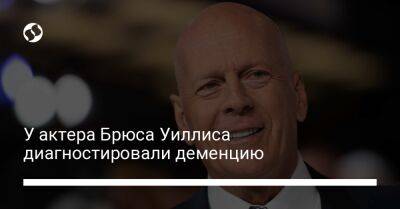 У актера Брюса Уиллиса диагностировали деменцию